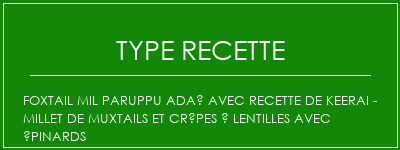 TYPE RECETTE

FOXTAIL MIL PARUPPU ADA? AVEC RECETTE DE KEERAI - MILLET DE MUXTAILS ET CR?PES ? LENTILLES AVEC ?PINARDS